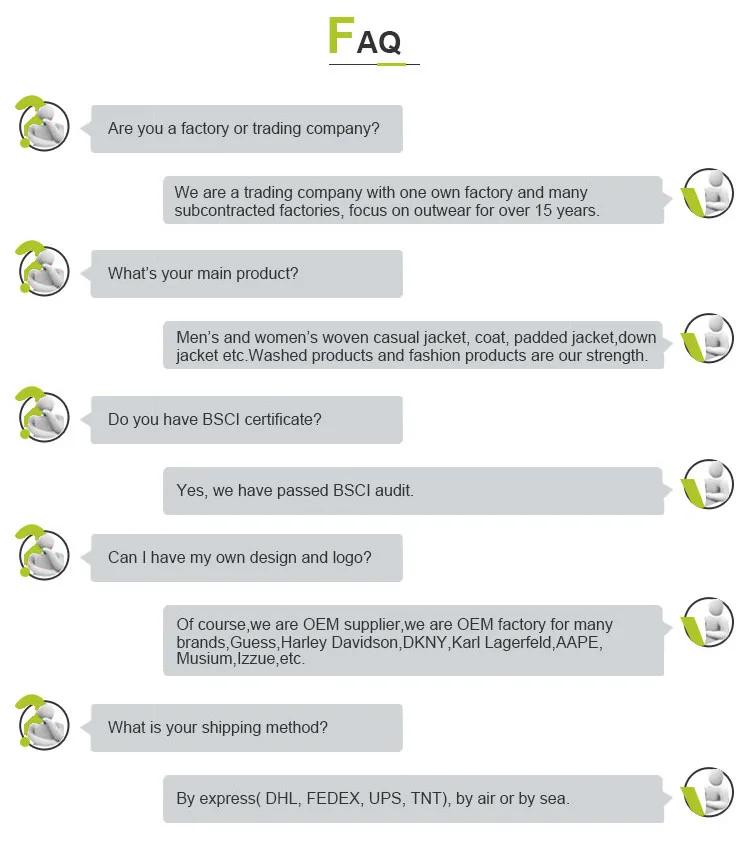 FAQ

Are you a factory or trading company?

We are a trading company with one own factory and many subcontracted factories, focus on outwear for over 15 years.

What's your main product?

Men's and women's woven casual jacket, coat, padded jacket,down jacket etc.Washed products and fashion products are our strength.

Do you have BSCI certificate?

Yes, we have passed BSCI audit.

Can I have my own design and logo?

Of course,we are OEM supplier,we are OEM factory for many brands,Guess,Harley Davidson,DKNY,Karl Lagerfeld,AAPE, Musium,Izzue,etc.

What is your shipping method?

By express( DHL, FEDEX, UPS, TNT), by air or by sea.